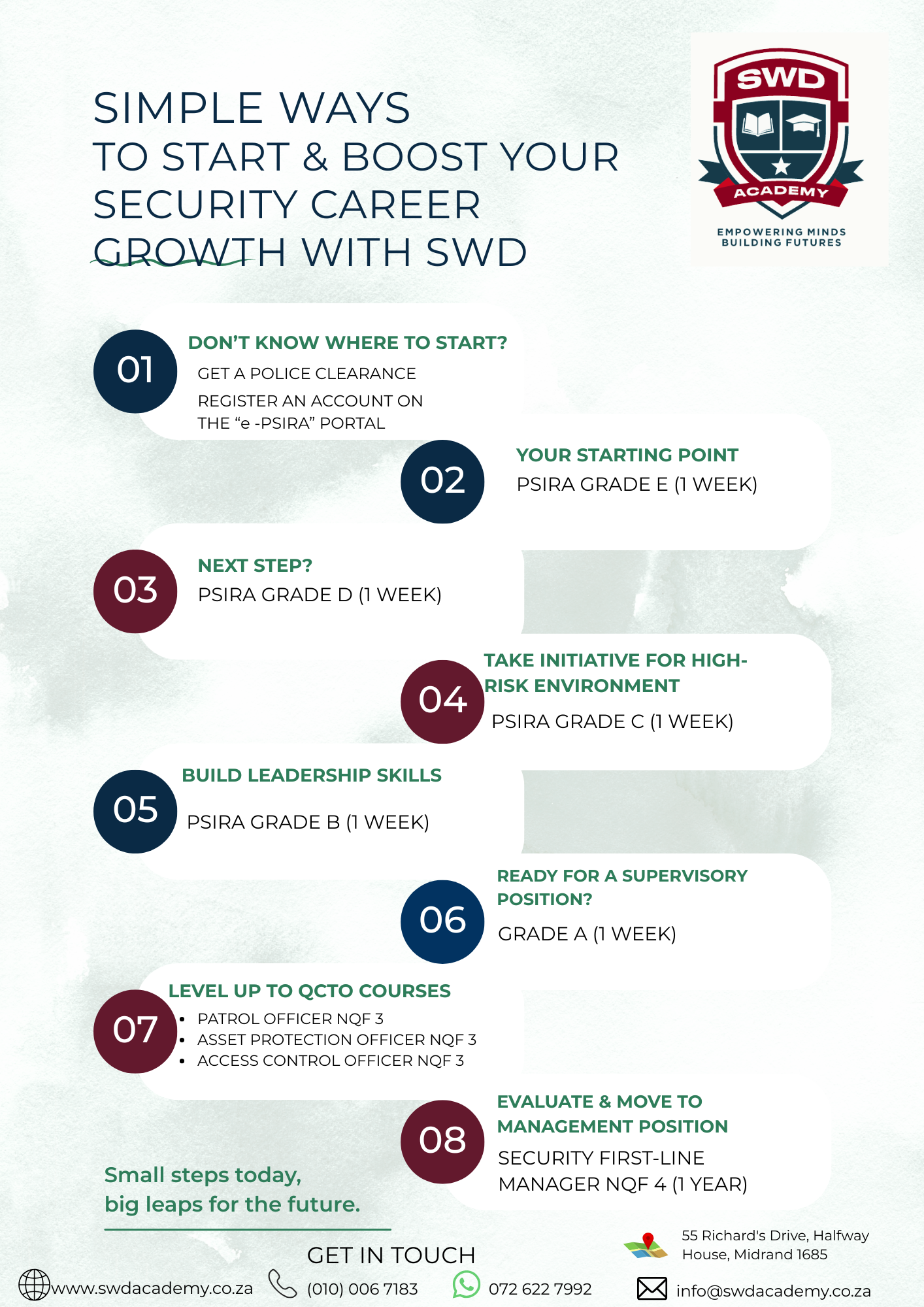 SIMPLE WAYS
TO START & BOOST YOUR SECURITY CAREER GROWTH WITH SWD

SWD
ACADEMY
EMPOWERING MINDS
BUILDING FUTURES

01
DON'T KNOW WHERE TO START?
GET A POLICE CLEARANCE
REGISTER AN ACCOUNT ON THE "e -PSIRA" PORTAL

02
YOUR STARTING POINT
PSIRA GRADE E (1 WEEK)

03
NEXT STEP?
PSIRA GRADE D (1 WEEK)

04
TAKE INITIATIVE FOR HIGH-RISK ENVIRONMENT
PSIRA GRADE C (1 WEEK)

05
BUILD LEADERSHIP SKILLS
PSIRA GRADE B (1 WEEK)

06
READY FOR A SUPERVISORY POSITION?
GRADE A (1 WEEK)

07
LEVEL UP TO QCTO COURSES
• PATROL OFFICER NQF 3
• ASSET PROTECTION OFFICER NQF 3
• ACCESS CONTROL OFFICER NQF 3

08
EVALUATE & MOVE TO MANAGEMENT POSITION
SECURITY FIRST-LINE MANAGER NQF 4 (1 YEAR)

Small steps today,
big leaps for the future.

GET IN TOUCH

55 Richard's Drive, Halfway House, Midrand 1685

www.swdacademy.co.za
(010) 006 7183
072 622 7992
info@swdacademy.co.za